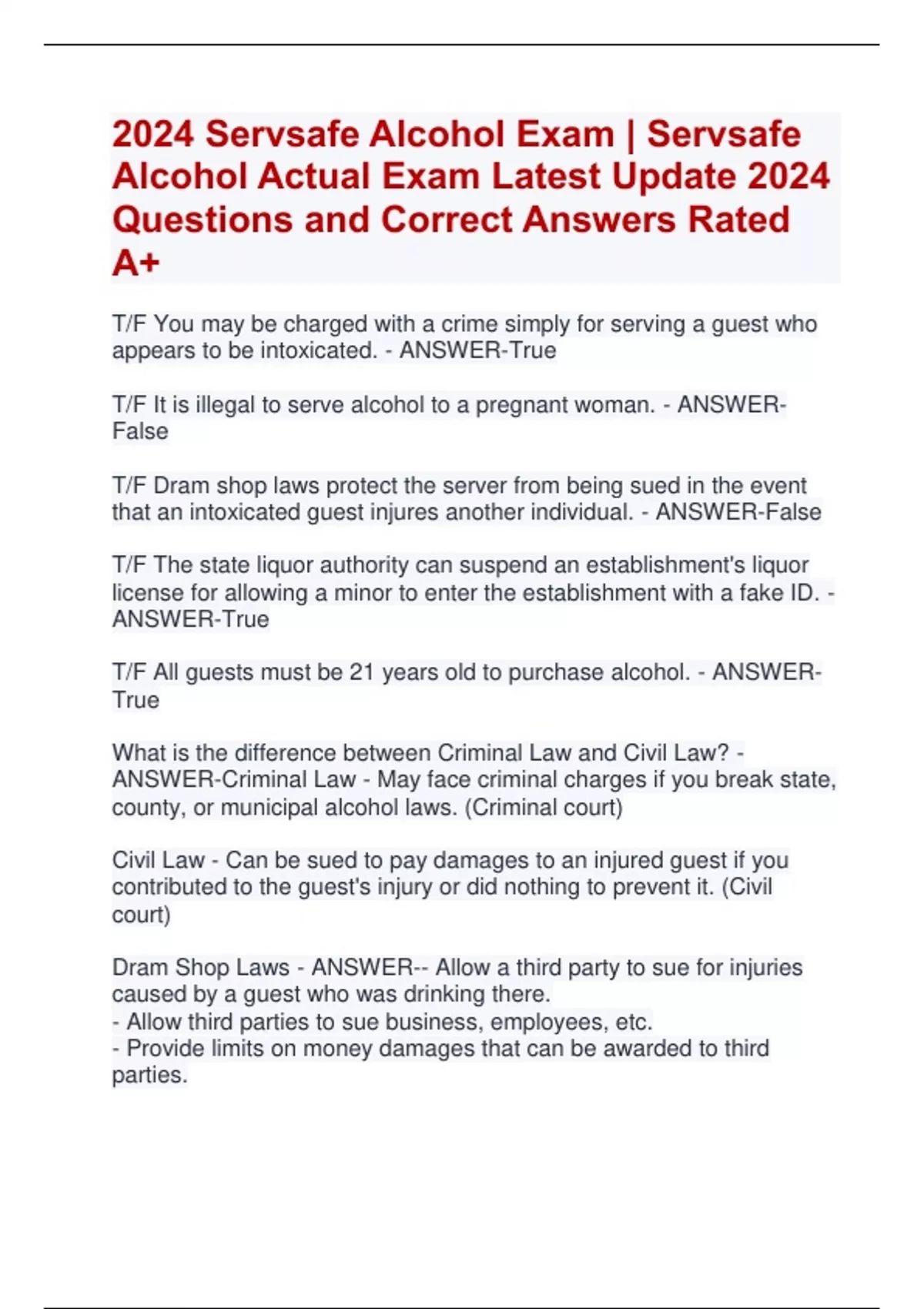 2024 Servsafe Alcohol Exam | Servsafe Alcohol Actual Exam Latest Update 2024 Questions and Correct Answers Rated A+

T/F You may be charged with a crime simply for serving a guest who appears to be intoxicated. - ANSWER-True

T/F It is illegal to serve alcohol to a pregnant woman. - ANSWER-False

T/F Dram shop laws protect the server from being sued in the event that an intoxicated guest injures another individual. - ANSWER-False

T/F The state liquor authority can suspend an establishment's liquor license for allowing a minor to enter the establishment with a fake ID. - ANSWER-True

T/F All guests must be 21 years old to purchase alcohol. - ANSWER-True

What is the difference between Criminal Law and Civil Law? - ANSWER-Criminal Law - May face criminal charges if you break state, county, or municipal alcohol laws. (Criminal court)

Civil Law - Can be sued to pay damages to an injured guest if you contributed to the guest's injury or did nothing to prevent it. (Civil court)

Dram Shop Laws - ANSWER-- Allow a third party to sue for injuries caused by a guest who was drinking there.
- Allow third parties to sue business, employees, etc.
- Provide limits on money damages that can be awarded to third parties.